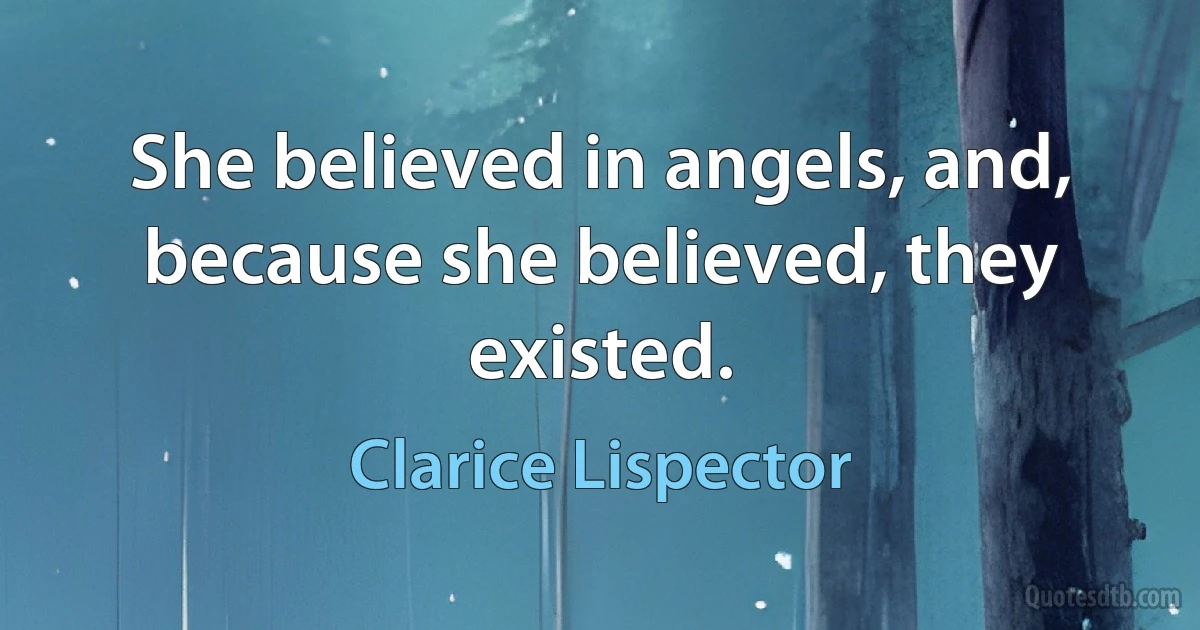 She believed in angels, and, because she believed, they existed.

Clarice Lispector

Quotesdtb.com